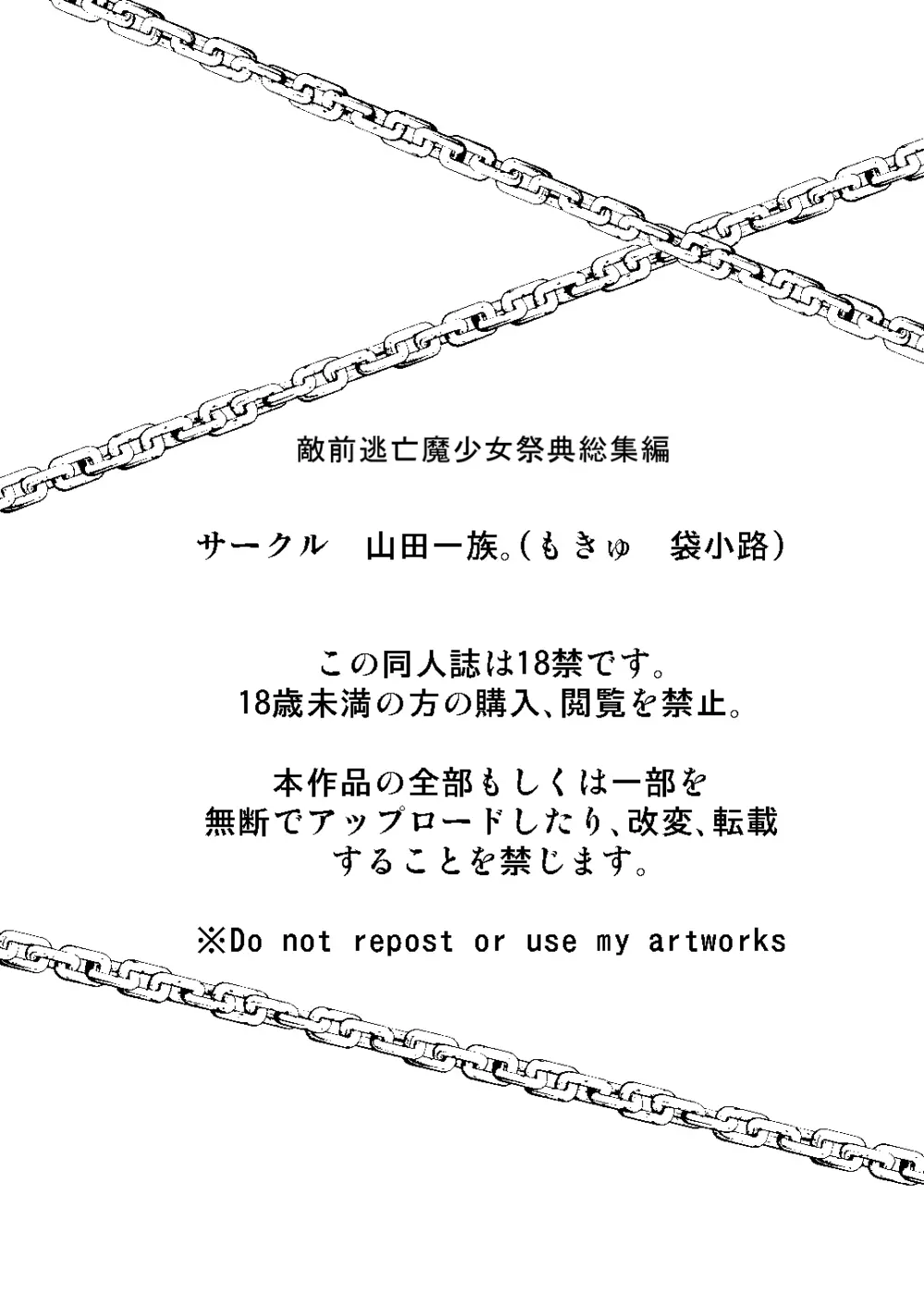 敵前逃亡魔少女祭典総集編

サークル　山田一族。(もきゅ　袋小路)

この同人誌は18禁です。
18歳未満の方の購入、閲覧を禁止。

本作品の全部もしくは一部を
無断でアップロードしたり、改変、転載
することを禁じます。

※Do not repost or use my artworks